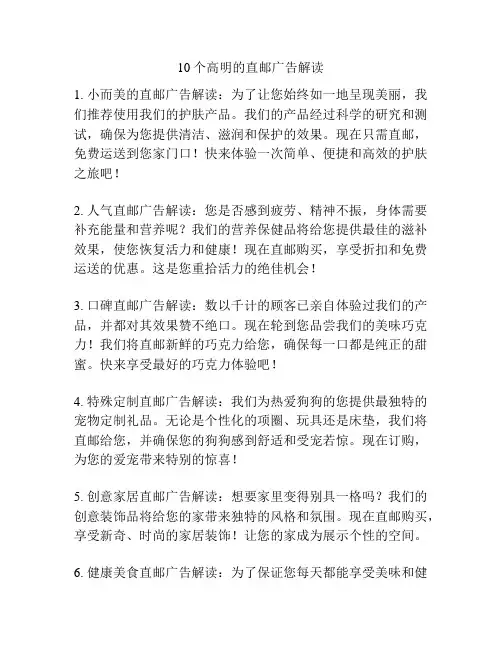 10个高明的直邮广告解读

1. 小而美的直邮广告解读：为了让您始终如一地呈现美丽，我们推荐使用我们的护肤产品。我们的产品经过科学的研究和测试，确保为您提供清洁、滋润和保护的效果。现在只需直邮，免费运送到您家门口！快来体验一次简单、便捷和高效的护肤之旅吧！

2. 人气直邮广告解读：您是否感到疲劳、精神不振，身体需要补充能量和营养呢？我们的营养保健品将给您提供最佳的滋补效果，使您恢复活力和健康！现在直邮购买，享受折扣和免费运送的优惠。这是您重拾活力的绝佳机会！

3. 口碑直邮广告解读：数以千计的顾客已亲自体验过我们的产品，并都对其效果赞不绝口。现在轮到您品尝我们的美味巧克力！我们将直邮新鲜的巧克力给您，确保每一口都是纯正的甜蜜。快来享受最好的巧克力体验吧！

4. 特殊定制直邮广告解读：我们为热爱狗狗的您提供最独特的宠物定制礼品。无论是个性化的项圈、玩具还是床垫，我们将直邮给您，并确保您的狗狗感到舒适和受宠若惊。现在订购，为您的爱宠带来特别的惊喜！

5. 创意家居直邮广告解读：想要家里变得别具一格吗？我们的创意装饰品将给您的家带来独特的风格和氛围。现在直邮购买，享受新奇、时尚的家居装饰！让您的家成为展示个性的空间。

6. 健康美食直邮广告解读：为了保证您每天都能享受美味和健